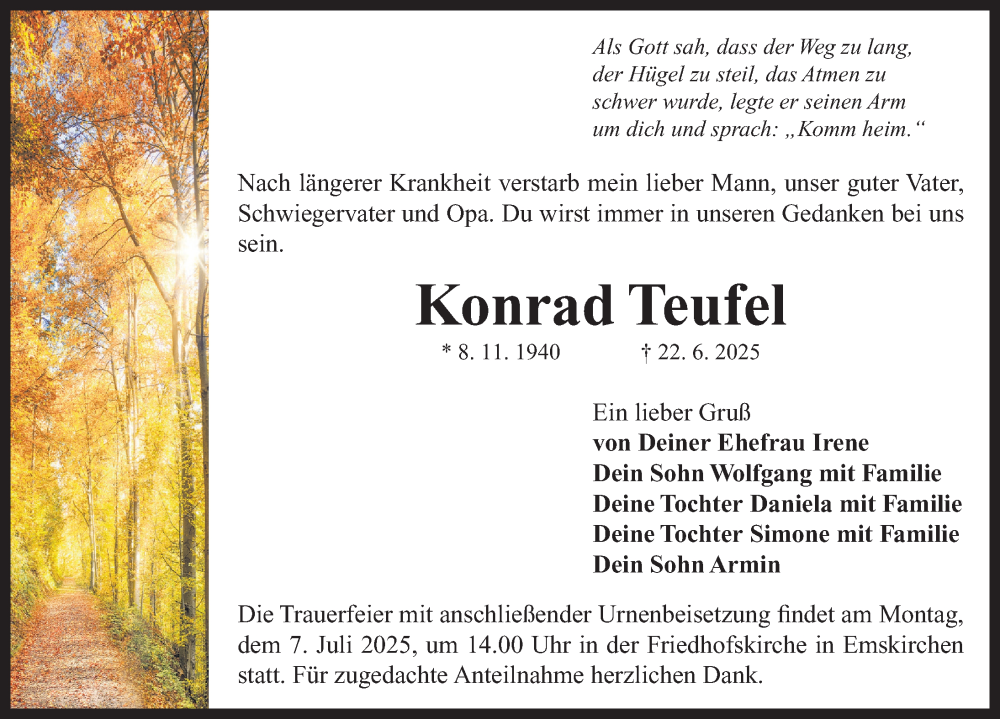 Als Gott sah, dass der Weg zu lang, der Hügel zu steil, das Atmen zu schwer wurde, legte er seinen Arm um dich und sprach: „Komm heim.“

Nach längerer Krankheit verstarb mein lieber Mann, unser guter Vater, Schwiegervater und Opa. Du wirst immer in unseren Gedanken bei uns sein.

Konrad Teufel

* 8. 11. 1940 † 22. 6. 2025

Ein lieber Gruß
von Deiner Ehefrau Irene
Dein Sohn Wolfgang mit Familie
Deine Tochter Daniela mit Familie
Deine Tochter Simone mit Familie
Dein Sohn Armin

Die Trauerfeier mit anschließender Urnenbeisetzung findet am Montag, dem 7. Juli 2025, um 14.00 Uhr in der Friedhofskirche in Emskirchen statt. Für zugedachte Anteilnahme herzlichen Dank.